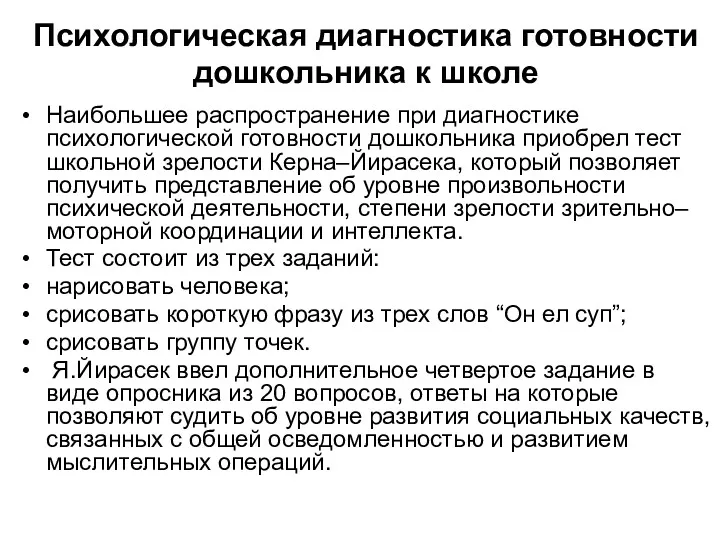 Психологическая диагностика готовности дошкольника к школе

• Наибольшее распространение при диагностике психологической готовности дошкольника приобрел тест школьной зрелости Керна–Йирасека, который позволяет получить представление об уровне произвольности психической деятельности, степени зрелости зрительно–моторной координации и интеллекта.
• Тест состоит из трех заданий:
• нарисовать человека;
• срисовать короткую фразу из трех слов “Он ел суп”;
• срисовать группу точек.
• Я.Йирасек ввел дополнительное четвертое задание в виде опросника из 20 вопросов, ответы на которые позволяют судить об уровне развития социальных качеств, связанных с общей осведомленностью и развитием мыслительных операций.